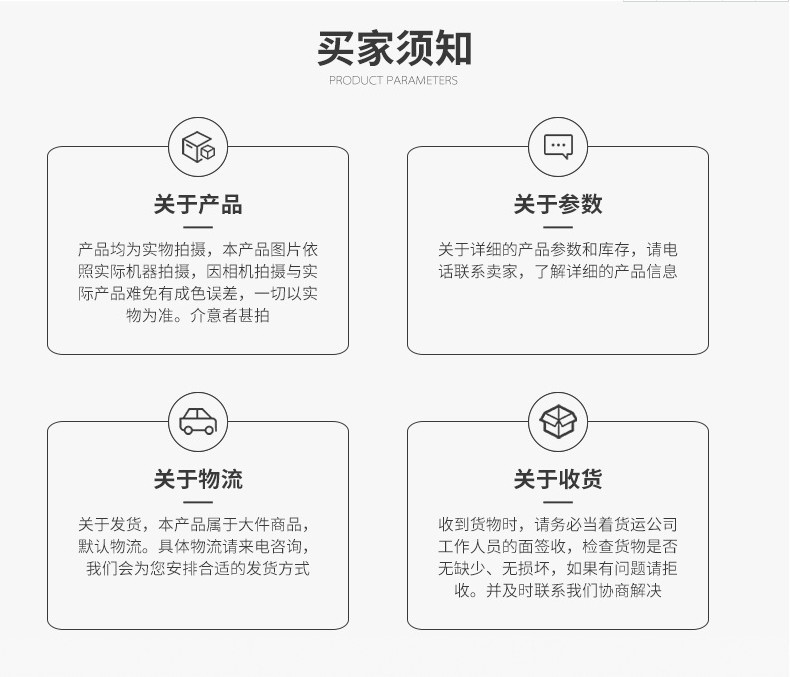 买家须知
PRODUCT PARAMETERS

关于产品

产品均为实物拍摄，本产品图片依照实际机器拍摄，因相机拍摄与实际产品难免有成色误差，一切以实物为准。介意者甚拍

关于参数

关于详细的产品参数和库存，请电话联系卖家，了解详细的产品信息

关于物流

关于发货，本产品属于大件商品，默认物流。具体物流请来电咨询，我们会为您安排合适的发货方式

关于收货

收到货物时，请务必当着货运公司工作人员的面签收，检查货物是否无缺少、无损坏，如果有问题请拒收。并及时联系我们协商解决